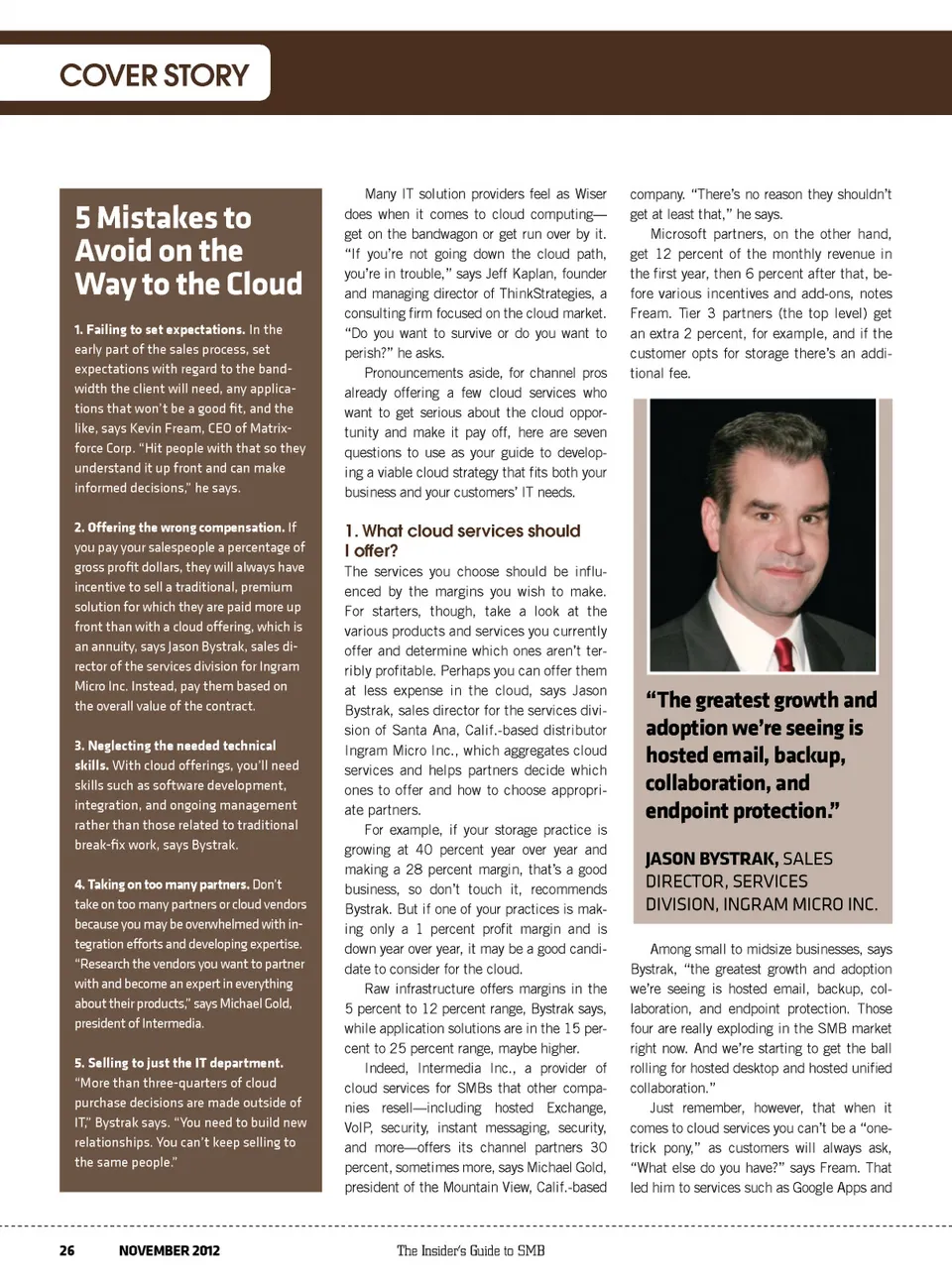 COVER STORY

5 Mistakes to Avoid on the Way to the Cloud

1. Failing to set expectations. In the early part of the sales process, set expectations with regard to the bandwidth the client will need, any applications that won't be a good fit, and the like, says Kevin Fream, CEO of Matrixforce Corp. "Hit people with that so they understand it up front and can make informed decisions," he says.

2. Offering the wrong compensation. If you pay your salespeople a percentage of gross profit dollars, they will always have incentive to sell a traditional, premium solution for which they are paid more up front than with a cloud offering, which is an annuity, says Jason Bystrak, sales director of the services division for Ingram Micro Inc. Instead, pay them based on the overall value of the contract.

3. Neglecting the needed technical skills. With cloud offerings, you'll need skills such as software development, integration, and ongoing management rather than those related to traditional break-fix work, says Bystrak.

4. Taking on too many partners. Don't take on too many partners or cloud vendors because you may be overwhelmed with integration efforts and developing expertise. "Research the vendors you want to partner with and become an expert in everything about their products," says Michael Gold, president of Intermedia.

5. Selling to just the IT department. "More than three-quarters of cloud purchase decisions are made outside of IT," Bystrak says. "You need to build new relationships. You can't keep selling to the same people."

Many IT solution providers feel as Wiser does when it comes to cloud computing—get on the bandwagon or get run over by it. "If you're not going down the cloud path, you're in trouble," says Jeff Kaplan, founder and managing director of ThinkStrategies, a consulting firm focused on the cloud market. "Do you want to survive or do you want to perish?" he asks.

Pronouncements aside, for channel pros already offering a few cloud services who want to get serious about the cloud opportunity and make it pay off, here are seven questions to use as your guide to developing a viable cloud strategy that fits both your business and your customers' IT needs.

1. What cloud services should I offer?
The services you choose should be influenced by the margins you wish to make. For starters, though, take a look at the various products and services you currently offer and determine which ones aren't terribly profitable. Perhaps you can offer them at less expense in the cloud, says Jason Bystrak, sales director for the services division of Santa Ana, Calif.-based distributor Ingram Micro Inc., which aggregates cloud services and helps partners decide which ones to offer and how to choose appropriate partners.

For example, if your storage practice is growing at 40 percent year over year and making a 28 percent margin, that's a good business, so don't touch it, recommends Bystrak. But if one of your practices is making only a 1 percent profit margin and is down year over year, it may be a good candidate to consider for the cloud.

Raw infrastructure offers margins in the 5 percent to 12 percent range, Bystrak says, while application solutions are in the 15 percent to 25 percent range, maybe higher.

Indeed, Intermedia Inc., a provider of cloud services for SMBs that other companies resell—including hosted Exchange, VoIP, security, instant messaging, security, and more—offers its channel partners 30 percent, sometimes more, says Michael Gold, president of the Mountain View, Calif.-based company. "There's no reason they shouldn't get at least that," he says.

Microsoft partners, on the other hand, get 12 percent of the monthly revenue in the first year, then 6 percent after that, before various incentives and add-ons, notes Fream. Tier 3 partners (the top level) get an extra 2 percent, for example, and if the customer opts for storage there's an additional fee.

"The greatest growth and adoption we're seeing is hosted email, backup, collaboration, and endpoint protection."

JASON BYSTRAK, SALES DIRECTOR, SERVICES DIVISION, INGRAM MICRO INC.

Among small to midsize businesses, says Bystrak, "the greatest growth and adoption we're seeing is hosted email, backup, collaboration, and endpoint protection. Those four are really exploding in the SMB market right now. And we're starting to get the ball rolling for hosted desktop and hosted unified collaboration."

Just remember, however, that when it comes to cloud services you can't be a "one-trick pony," as customers will always ask, "What else do you have?" says Fream. That led him to services such as Google Apps and

26 NOVEMBER 2012 The Insider's Guide to SMB